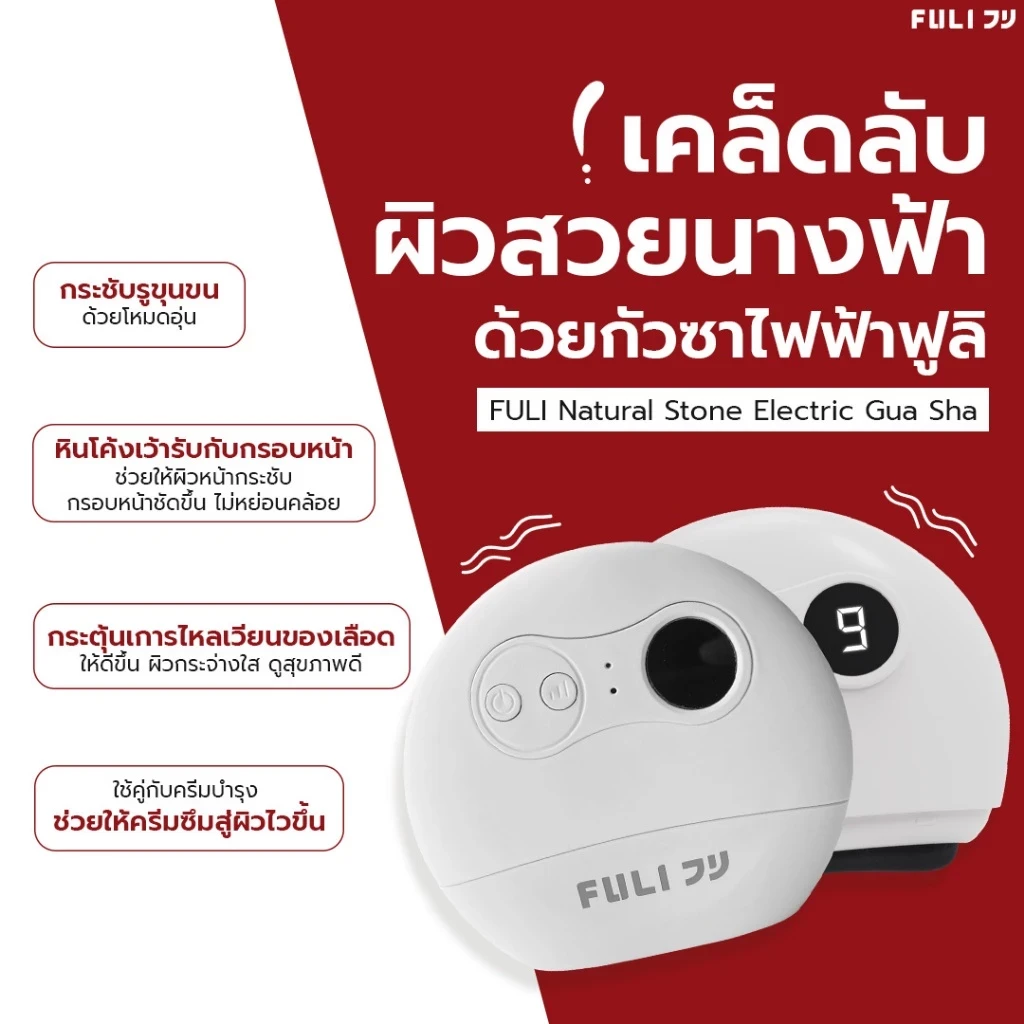 FULI フリ

เคล็ดลับ
ผิวสวยนางฟ้า
ด้วยกัวซาไฟฟ้าฟูลิ

FULI Natural Stone Electric Gua Sha

กระชับรูขุมขน
ด้วยโหมดอุ่น

หินโค้งเว้ารับกับกรอบหน้า
ช่วยให้ผิวหน้ากระชับ
กรอบหน้าชัดขึ้น ไม่หย่อนคล้อย

กระตุ้นการไหลเวียนของเลือด
ให้ดีขึ้น ผิวกระจ่างใส ดูสุขภาพดี

ใช้คู่กับครีมบำรุง
ช่วยให้ครีมซึมสู่ผิวไวขึ้น

9

FULI フリ